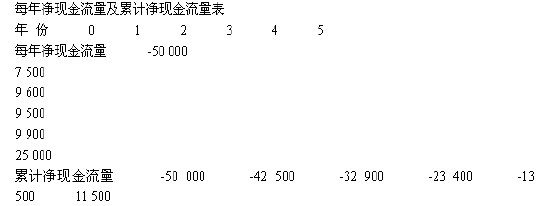 每年净现金流量及累计净现金流量表

年 份 0 1 2 3 4 5

每年净现金流量 -50 000

7 500

9 600

9 500

9 900

25 000

累计净现金流量 -50 000 -42 500 -32 900 -23 400 -13 500 11 500